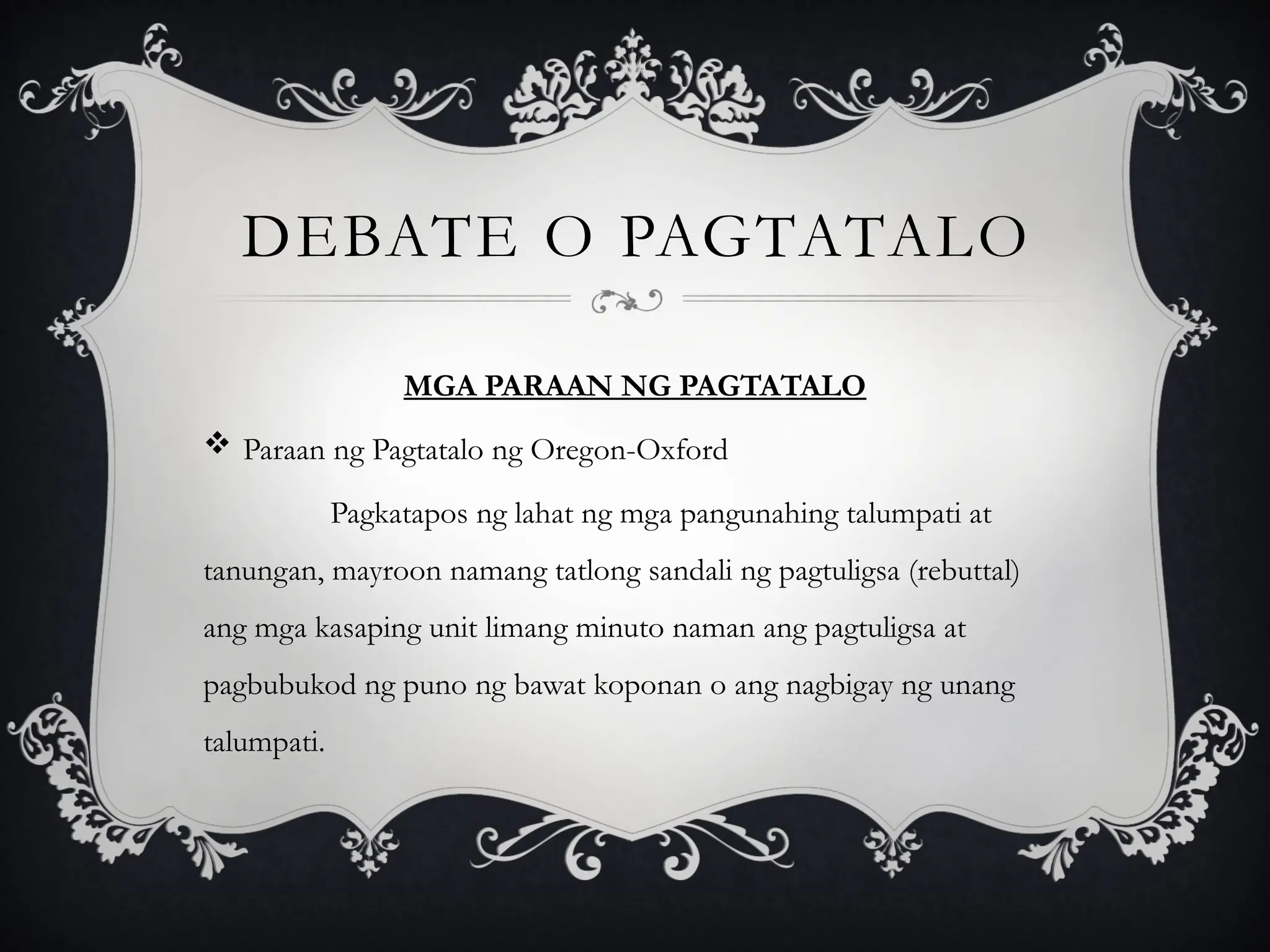 DEBATE O PAGTATALO

MGA PARAAN NG PAGTATALO

❖ Paraan ng Pagtatalo ng Oregon-Oxford

Pagkatapos ng lahat ng mga pangunahing talumpati at tanungan, mayroon namang tatlong sandali ng pagtuligsa (rebuttal) ang mga kasaping unit limang minuto naman ang pagtuligsa at pagbubukod ng puno ng bawat koponan o ang nagbigay ng unang talumpati.